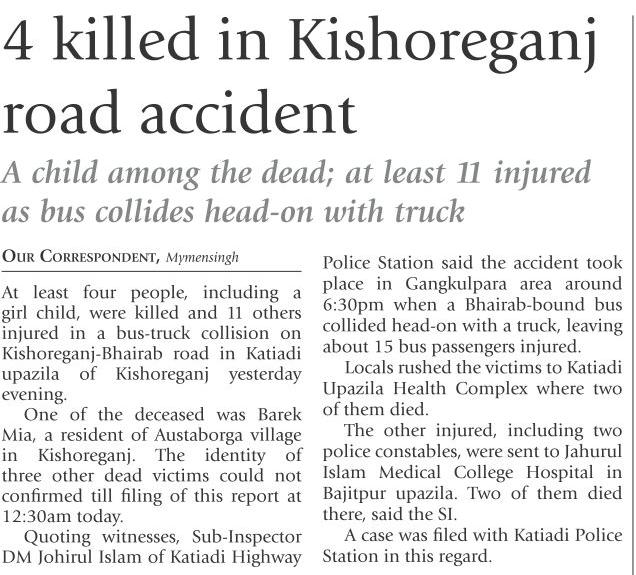 4 killed in Kishoreganj road accident

A child among the dead; at least 11 injured as bus collides head-on with truck

OUR CORRESPONDENT, Mymensingh

At least four people, including a girl child, were killed and 11 others injured in a bus-truck collision on Kishoreganj-Bhairab road in Katiadi upazila of Kishoreganj yesterday evening.

One of the deceased was Barek Mia, a resident of Austaborga village in Kishoreganj. The identity of three other dead victims could not confirmed till filing of this report at 12:30am today.

Quoting witnesses, Sub-Inspector DM Johirul Islam of Katiadi Highway Police Station said the accident took place in Gangkulpara area around 6:30pm when a Bhairab-bound bus collided head-on with a truck, leaving about 15 bus passengers injured.

Locals rushed the victims to Katiadi Upazila Health Complex where two of them died.

The other injured, including two police constables, were sent to Jahurul Islam Medical College Hospital in Bajitpur upazila. Two of them died there, said the SI.

A case was filed with Katiadi Police Station in this regard.